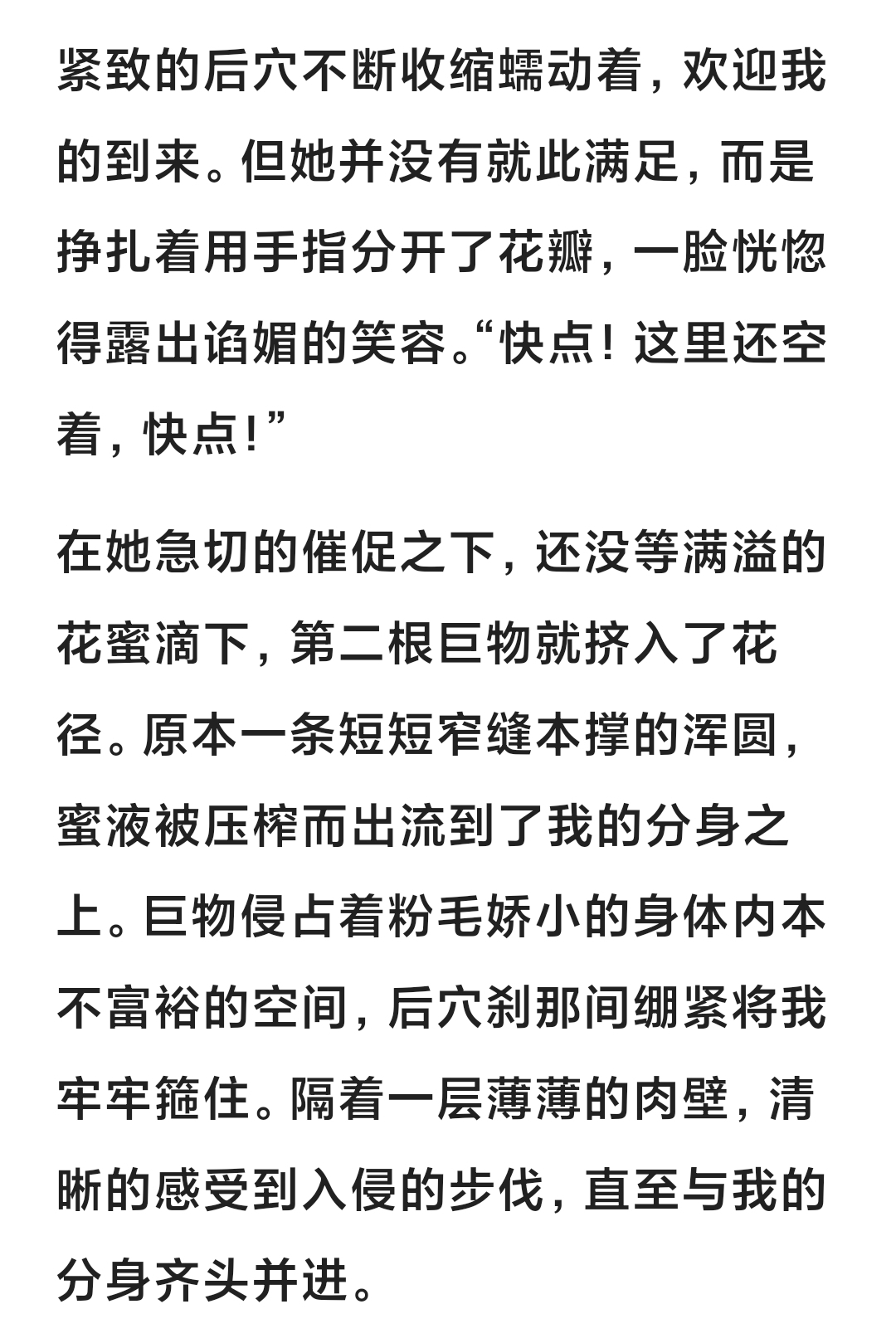 紧致的后穴不断收缩蠕动着，欢迎我的到来。但她并没有就此满足，而是挣扎着用手指分开了花瓣，一脸恍惚得露出谄媚的笑容。“快点！这里还空着，快点！”

在她急切的催促之下，还没等满溢的花蜜滴下，第二根巨物就挤入了花径。原本一条短短窄缝本撑的浑圆，蜜液被压榨而出流到了我的分身之上。巨物侵占着粉毛娇小的身体内本不富裕的空间，后穴刹那间绷紧将我牢牢箍住。隔着一层薄薄的肉壁，清晰的感受到入侵的步伐，直至与我的分身齐头并进。